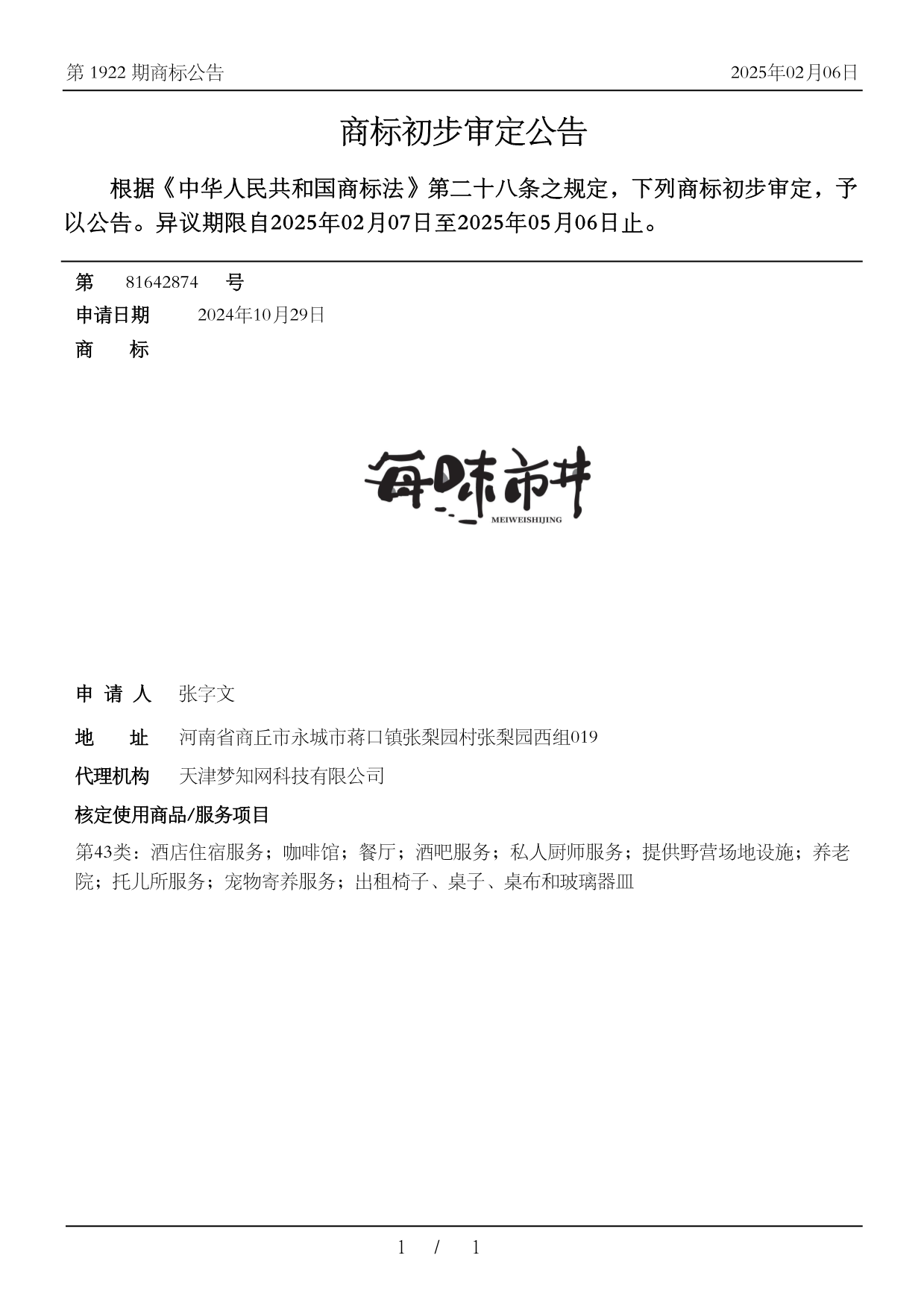 第 1922 期商标公告

2025年02月06日

商标初步审定公告

根据《中华人民共和国商标法》第二十八条之规定，下列商标初步审定，予以公告。异议期限自2025年02月07日至2025年05月06日止。

第 81642874 号

申请日期 2024年10月29日

商 标

每味市井
MEIWEISHIJING

申 请 人 张字文

地 址 河南省商丘市永城市蒋口镇张梨园村张梨园西组019

代理机构 天津梦知网科技有限公司

核定使用商品/服务项目

第43类：酒店住宿服务；咖啡馆；餐厅；酒吧服务；私人厨师服务；提供野营场地设施；养老院；托儿所服务；宠物寄养服务；出租椅子、桌子、桌布和玻璃器皿

1 / 1